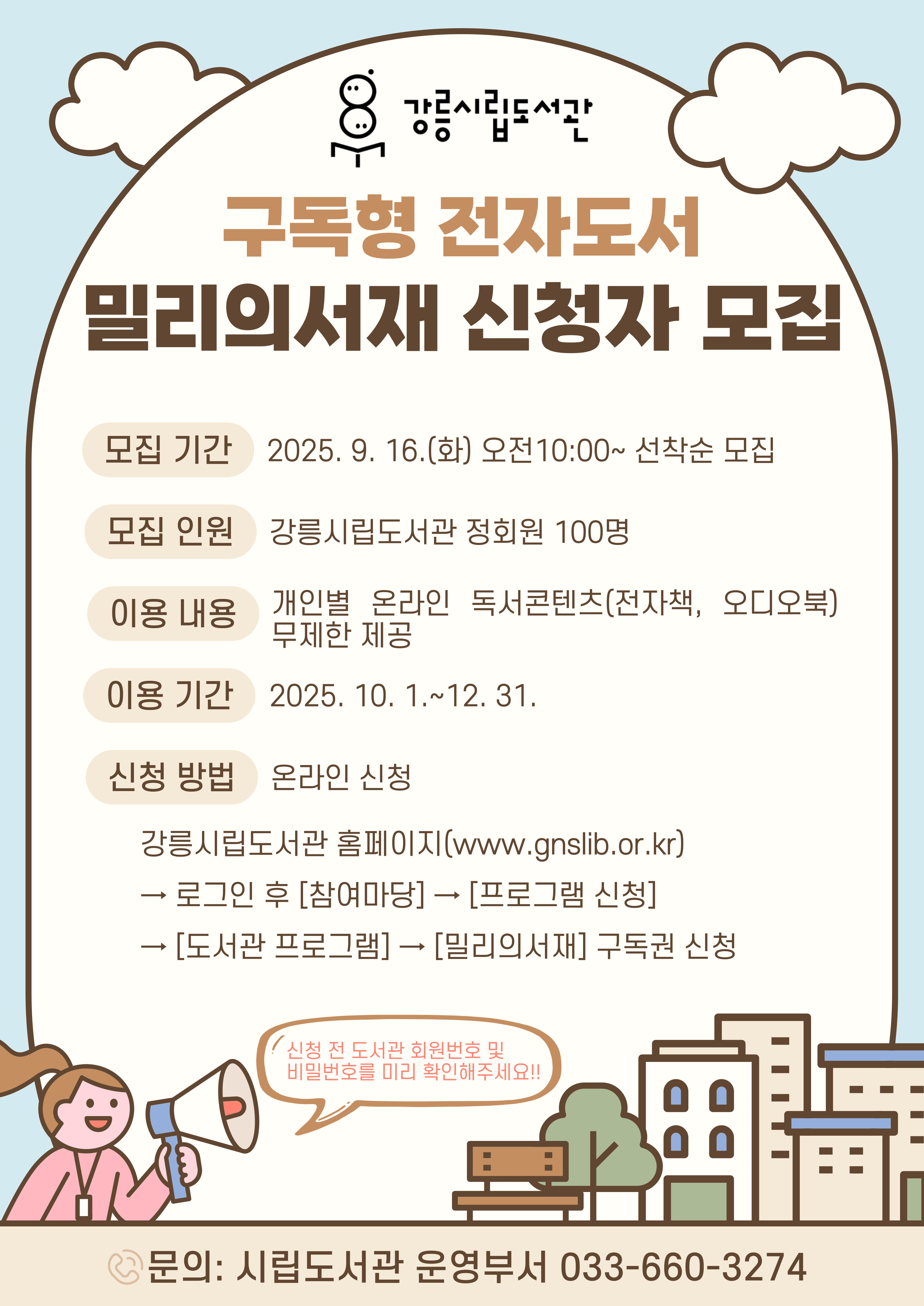 강릉시립도서관

구독형 전자도서

밀리의서재 신청자 모집

모집 기간 2025. 9. 16.(화) 오전10:00~ 선착순 모집

모집 인원 강릉시립도서관 정회원 100명

이용 내용 개인별 온라인 독서콘텐츠(전자책, 오디오북) 무제한 제공

이용 기간 2025. 10. 1.~12. 31.

신청 방법 온라인 신청

강릉시립도서관 홈페이지(www.gnslib.or.kr)
→ 로그인 후 [참여마당] → [프로그램 신청]
→ [도서관 프로그램] → [밀리의서재] 구독권 신청

신청 전 도서관 회원번호 및 비밀번호를 미리 확인해주세요!!

문의: 시립도서관 운영부서 033-660-3274